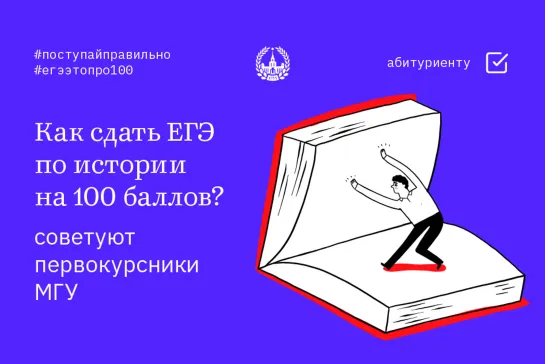 #поступайправильно
#егээтопро100

абитуриенту

Как сдать ЕГЭ по истории на 100 баллов?

советуют первокурсники МГУ